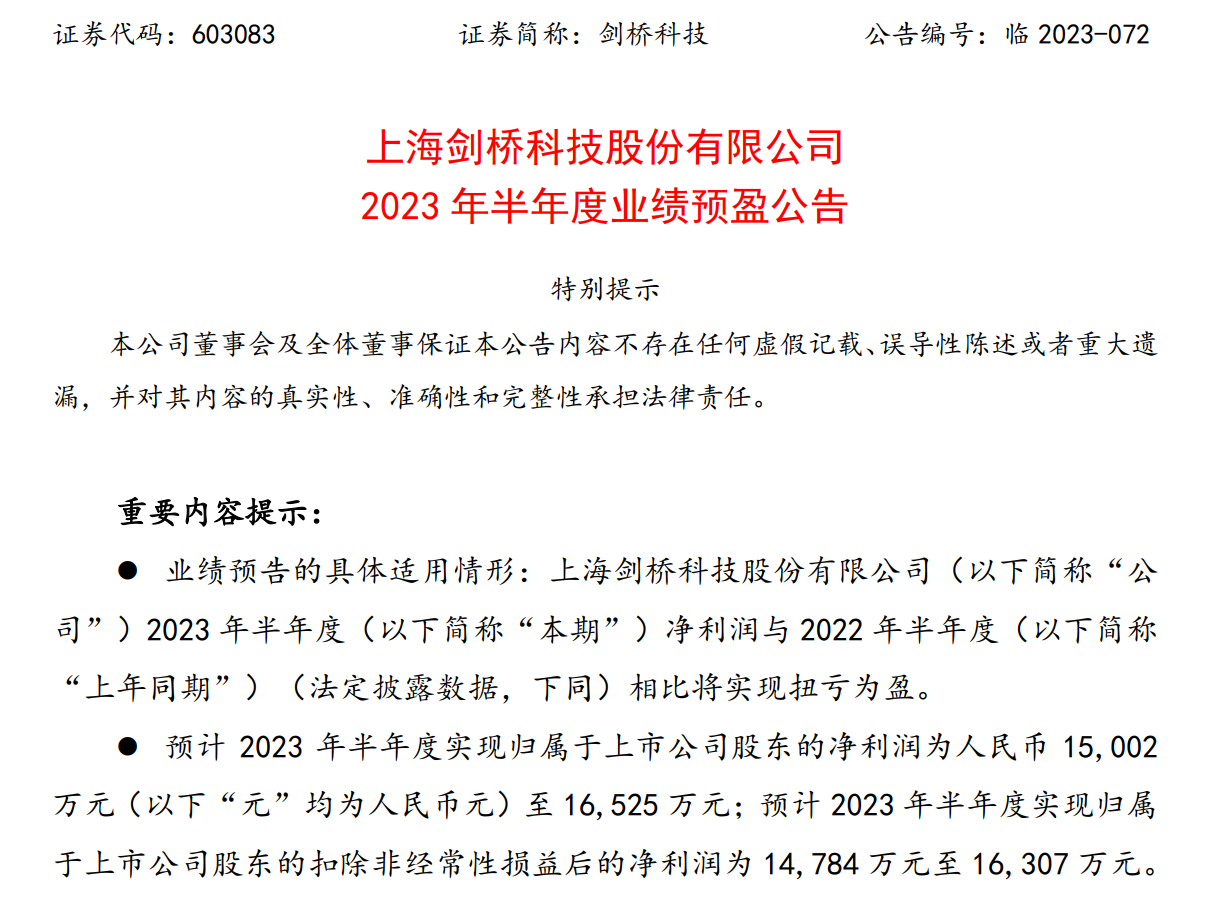 证券代码：603083　　　　　　证券简称：剑桥科技　　　　　　公告编号：临 2023-072

上海剑桥科技股份有限公司
2023 年半年度业绩预盈公告

特别提示

本公司董事会及全体董事保证本公告内容不存在任何虚假记载、误导性陈述或者重大遗漏，并对其内容的真实性、准确性和完整性承担法律责任。

重要内容提示：

● 业绩预告的具体适用情形：上海剑桥科技股份有限公司（以下简称“公司”）2023 年半年度（以下简称“本期”）净利润与 2022 年半年度（以下简称“上年同期”）（法定披露数据，下同）相比将实现扭亏为盈。

● 预计 2023 年半年度实现归属于上市公司股东的净利润为人民币 15,002 万元（以下“元”均为人民币元）至 16,525 万元；预计 2023 年半年度实现归属于上市公司股东的扣除非经常性损益后的净利润为 14,784 万元至 16,307 万元。